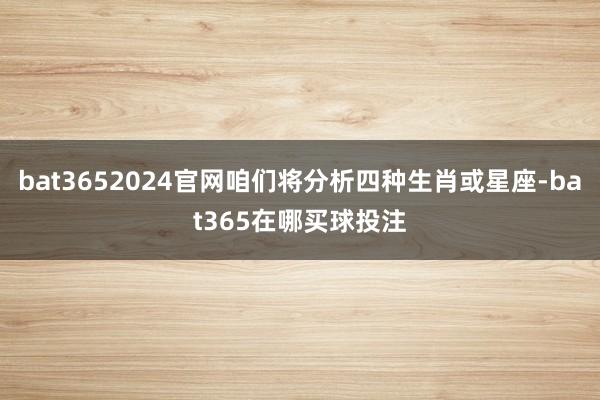 bat3652024官网咱们将分析四种生肖或星座-bat365在哪买球投注